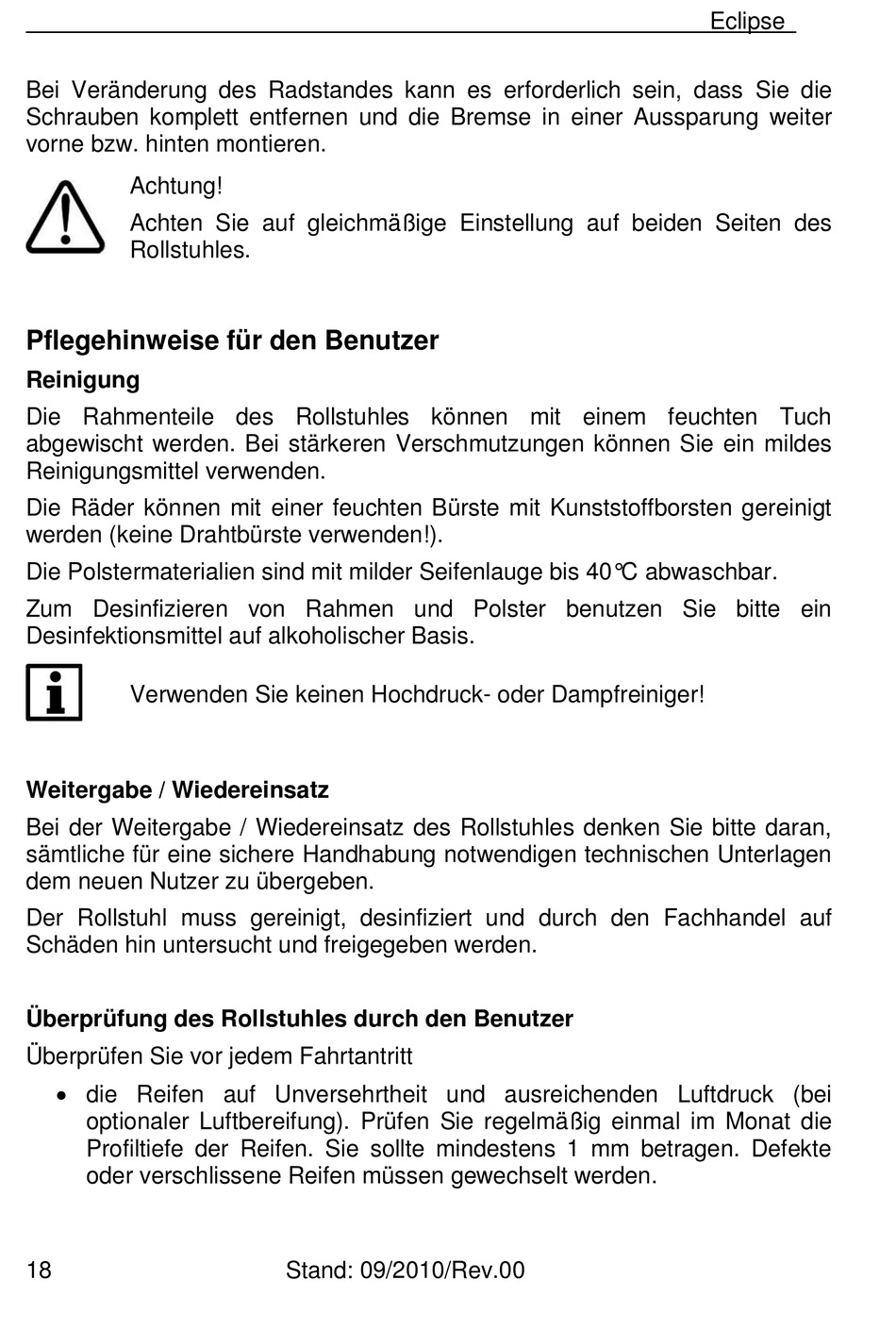 Eclipse

Bei Veränderung des Radstandes kann es erforderlich sein, dass Sie die Schrauben komplett entfernen und die Bremse in einer Aussparung weiter vorne bzw. hinten montieren.

Achtung!

Achten Sie auf gleichmäßige Einstellung auf beiden Seiten des Rollstuhles.

Pflegehinweise für den Benutzer

Reinigung

Die Rahmenteile des Rollstuhles können mit einem feuchten Tuch abgewischt werden. Bei stärkeren Verschmutzungen können Sie ein mildes Reinigungsmittel verwenden.

Die Räder können mit einer feuchten Bürste mit Kunststoffborsten gereinigt werden (keine Drahtbürste verwenden!).

Die Polstermaterialien sind mit milder Seifenlauge bis 40°C abwaschbar.

Zum Desinfizieren von Rahmen und Polster benutzen Sie bitte ein Desinfektionsmittel auf alkoholischer Basis.

Verwenden Sie keinen Hochdruck- oder Dampfreiniger!

Weitergabe / Wiedereinsatz

Bei der Weitergabe / Wiedereinsatz des Rollstuhles denken Sie bitte daran, sämtliche für eine sichere Handhabung notwendigen technischen Unterlagen dem neuen Nutzer zu übergeben.

Der Rollstuhl muss gereinigt, desinfiziert und durch den Fachhandel auf Schäden hin untersucht und freigegeben werden.

Überprüfung des Rollstuhles durch den Benutzer

Überprüfen Sie vor jedem Fahrtantritt

• die Reifen auf Unversehrtheit und ausreichenden Luftdruck (bei optionaler Luftbereifung). Prüfen Sie regelmäßig einmal im Monat die Profiltiefe der Reifen. Sie sollte mindestens 1 mm betragen. Defekte oder verschlissene Reifen müssen gewechselt werden.

18 Stand: 09/2010/Rev.00